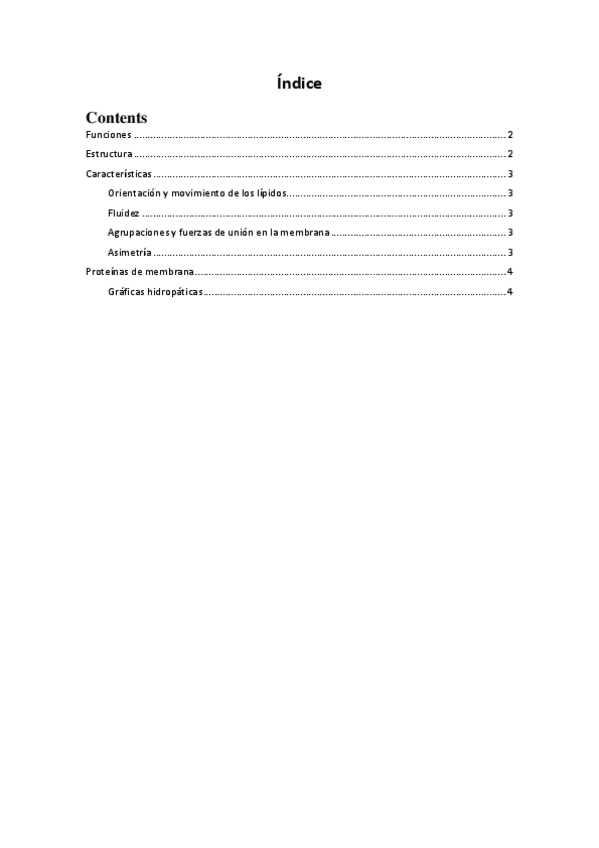 Índice

Contents

Funciones 2

Estructura 2

Características 3

Orientación y movimiento de los lípidos 3

Fluidez 3

Agrupaciones y fuerzas de unión en la membrana 3

Asimetría 3

Proteínas de membrana 4

Gráficas hidropáticas 4